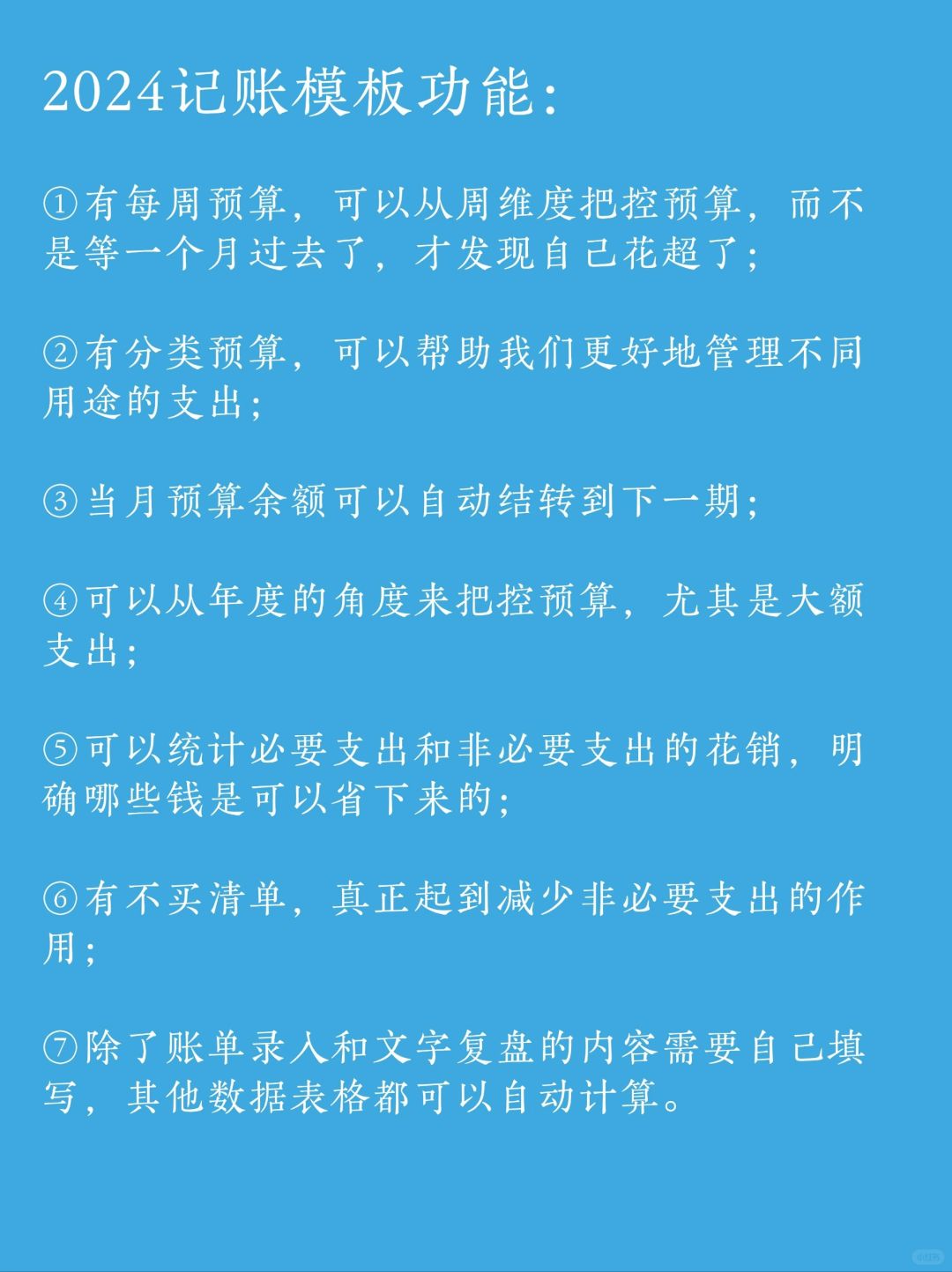 2024记账模板功能:

①有每周预算，可以从周维度把控预算，而不是等一个月过去了，才发现自己花超了;

②有分类预算，可以帮助我们更好地管理不同用途的支出;

③当月预算余额可以自动结转到下一期;

④可以从年度的角度来把控预算，尤其是大额支出;

⑤可以统计必要支出和非必要支出的花销，明确哪些钱是可以省下来的;

⑥有不买清单，真正起到减少非必要支出的作用;

⑦除了账单录入和文字复盘的内容需要自己填写，其他数据表格都可以自动计算。